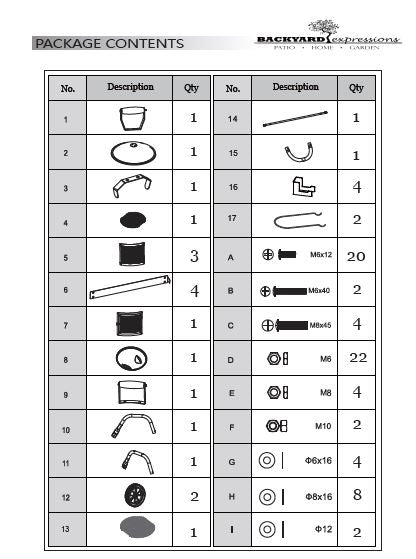 PACKAGE CONTENTS

BACKYARD expressions
PATIO • HOME • GARDEN

| No. | Description | Qty |
|---|---|---|
| 1 | | 1 |
| 2 | | 1 |
| 3 | | 1 |
| 4 | | 1 |
| 5 | | 3 |
| 6 | | 4 |
| 7 | | 1 |
| 8 | | 1 |
| 9 | | 1 |
| 10 | | 1 |
| 11 | | 1 |
| 12 | | 2 |
| 13 | | 1 |

| No. | Description | Qty |
|---|---|---|
| 14 | | 1 |
| 15 | | 1 |
| 16 | | 4 |
| 17 | | 2 |
| A | M6x12 | 20 |
| B | M6x40 | 2 |
| C | M8x45 | 4 |
| D | M6 | 22 |
| E | M8 | 4 |
| F | M10 | 2 |
| G | Φ6x16 | 4 |
| H | Φ8x16 | 8 |
| I | Φ12 | 2 |